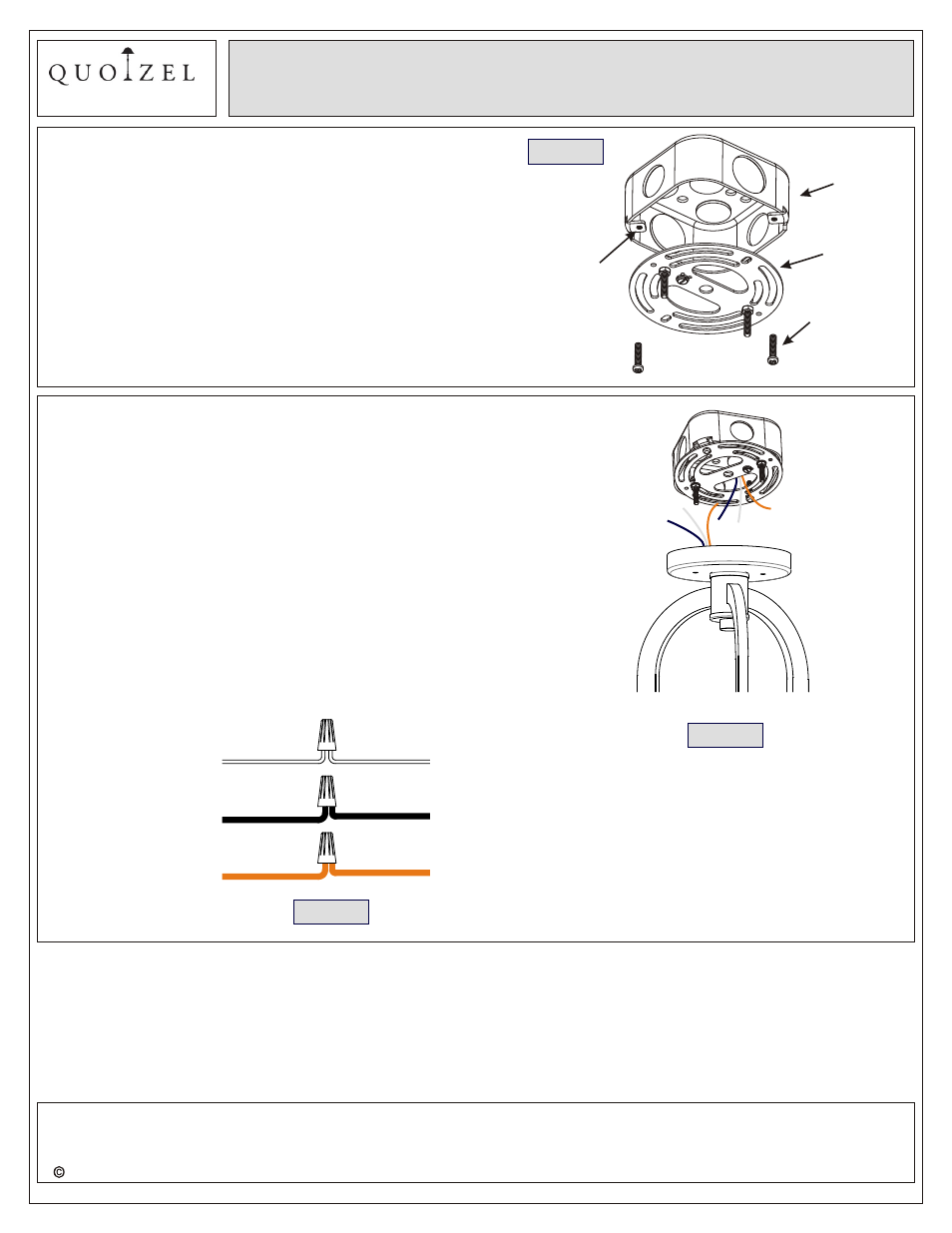 QUOIZEL

©